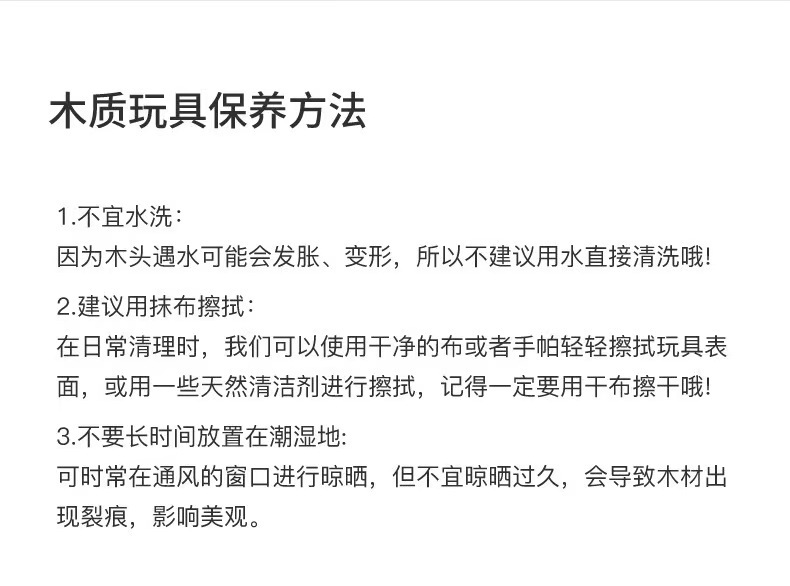 木质玩具保养方法

1.不宜水洗：
因为木头遇水可能会发胀、变形，所以不建议用水直接清洗哦!

2.建议用抹布擦拭：
在日常清理时，我们可以使用干净的布或者手帕轻轻擦拭玩具表面，或用一些天然清洁剂进行擦拭，记得一定要用干布擦干哦!

3.不要长时间放置在潮湿地:
可时常在通风的窗口进行晾晒，但不宜晾晒过久，会导致木材出现裂痕，影响美观。